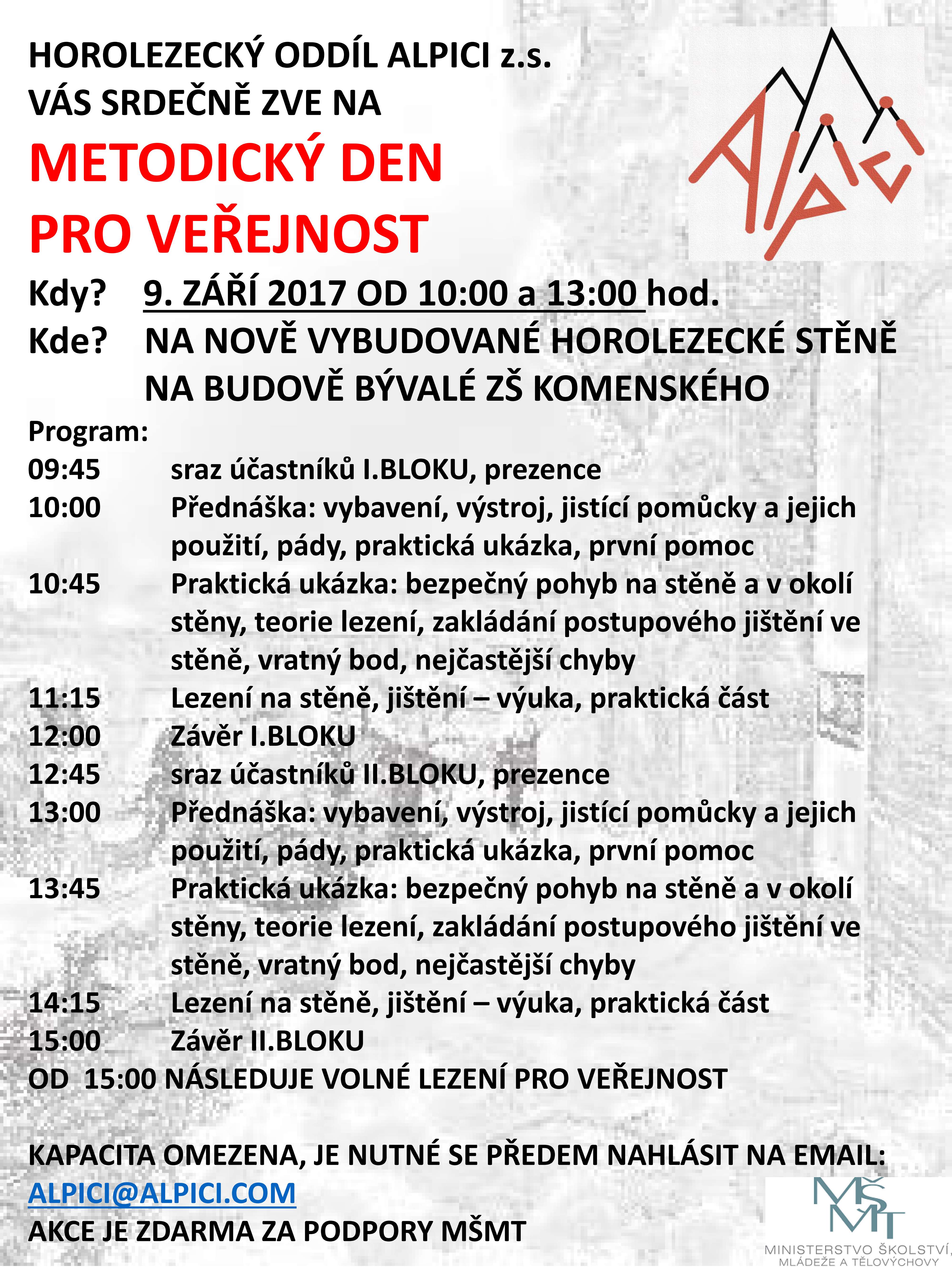 HOROLEZECKÝ ODDÍL ALPICI z.s.
VÁS SRDEČNĚ ZVE NA

METODICKÝ DEN
PRO VEŘEJNOST

ALPICI

Kdy? 9. ZÁŘÍ 2017 OD 10:00 a 13:00 hod.
Kde? NA NOVĚ VYBUDOVANÉ HOROLEZECKÉ STĚNĚ NA BUDOVĚ BÝVALÉ ZŠ KOMENSKÉHO

Program:
09:45 sraz účastníků I.BLOKU, prezence
10:00 Přednáška: vybavení, výstroj, jistící pomůcky a jejich použití, pády, praktická ukázka, první pomoc
10:45 Praktická ukázka: bezpečný pohyb na stěně a v okolí stěny, teorie lezení, zakládání postupového jištění ve stěně, vratný bod, nejčastější chyby
11:15 Lezení na stěně, jištění – výuka, praktická část
12:00 Závěr I.BLOKU
12:45 sraz účastníků II.BLOKU, prezence
13:00 Přednáška: vybavení, výstroj, jistící pomůcky a jejich použití, pády, praktická ukázka, první pomoc
13:45 Praktická ukázka: bezpečný pohyb na stěně a v okolí stěny, teorie lezení, zakládání postupového jištění ve stěně, vratný bod, nejčastější chyby
14:15 Lezení na stěně, jištění – výuka, praktická část
15:00 Závěr II.BLOKU
OD 15:00 NÁSLEDUJE VOLNÉ LEZENÍ PRO VEŘEJNOST

KAPACITA OMEZENA, JE NUTNÉ SE PŘEDEM NAHLÁSIT NA EMAIL:
ALPICI@ALPICI.COM
AKCE JE ZDARMA ZA PODPORY MŠMT

MŠMT
MINISTERSTVO ŠKOLSTVÍ, MLÁDEŽE A TĚLOVÝCHOVY